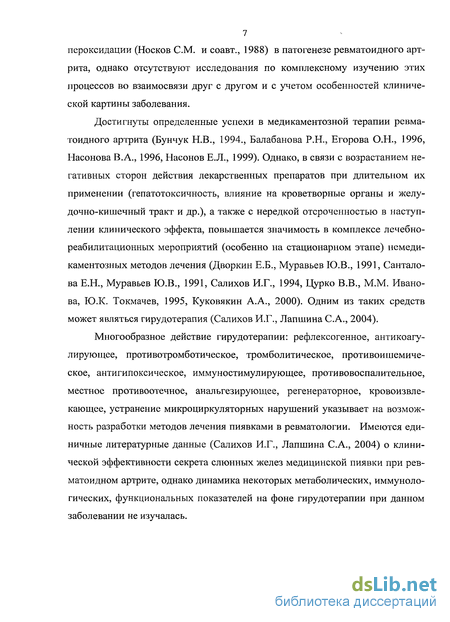 7

пероксидации (Носков С.М. и соавт., 1988) в патогенезе ревматоидного артрита, однако отсутствуют исследования по комплексному изучению этих процессов во взаимосвязи друг с другом и с учетом особенностей клинической картины заболевания.

Достигнуты определенные успехи в медикаментозной терапии ревматоидного артрита (Бунчук Н.В., 1994., Балабанова Р.Н., Егорова О.Н., 1996, Насонова В.А., 1996, Насонов Е.Л., 1999). Однако, в связи с возрастанием негативных сторон действия лекарственных препаратов при длительном их применении (гепатотоксичность, влияние на кроветворные органы и желудочно-кишечный тракт и др.), а также с нередкой отсроченностью в наступлении клинического эффекта, повышается значимость в комплексе лечебно-реабилитационных мероприятий (особенно на стационарном этапе) немедикаментозных методов лечения (Дворкин Е.Б., Муравьев Ю.В., 1991, Санталова Е.Н., Муравьев Ю.В., 1991, Салихов И.Г., 1994, Цурко В.В., М.М. Иванова, Ю.К. Токмачев, 1995, Куковякин А.А., 2000). Одним из таких средств может являться гирудотерапия (Салихов И.Г., Лапшина С.А., 2004).

Многообразное действие гирудотерапии: рефлексогенное, антикоагулирующее, противотромботическое, тромболитическое, противоишемическое, антигипоксическое, иммуностимулирующее, противовоспалительное, местное противоотечное, анальгезирующее, регенераторное, кровоизвлекающее, устранение микроциркуляторных нарушений указывает на возможность разработки методов лечения пиявками в ревматологии. Имеются единичные литературные данные (Салихов И.Г., Лапшина С.А., 2004) о клинической эффективности секрета слюнных желез медицинской пиявки при ревматоидном артрите, однако динамика некоторых метаболических, иммунологических, функциональных показателей на фоне гирудотерапии при данном заболевании не изучалась.

dsLib.net
библиотека диссертаций